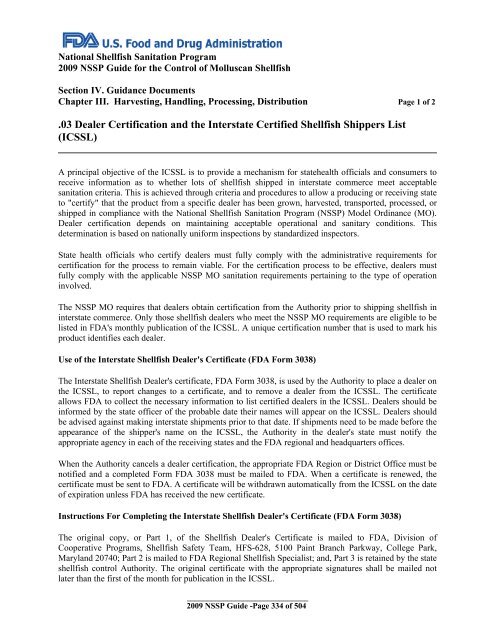 FDA U.S. Food and Drug Administration

National Shellfish Sanitation Program
2009 NSSP Guide for the Control of Molluscan Shellfish

Section IV. Guidance Documents
Chapter III. Harvesting, Handling, Processing, Distribution Page 1 of 2

.03 Dealer Certification and the Interstate Certified Shellfish Shippers List (ICSSL)

A principal objective of the ICSSL is to provide a mechanism for statehealth officials and consumers to receive information as to whether lots of shellfish shipped in interstate commerce meet acceptable sanitation criteria. This is achieved through criteria and procedures to allow a producing or receiving state to "certify" that the product from a specific dealer has been grown, harvested, transported, processed, or shipped in compliance with the National Shellfish Sanitation Program (NSSP) Model Ordinance (MO). Dealer certification depends on maintaining acceptable operational and sanitary conditions. This determination is based on nationally uniform inspections by standardized inspectors.

State health officials who certify dealers must fully comply with the administrative requirements for certification for the process to remain viable. For the certification process to be effective, dealers must fully comply with the applicable NSSP MO sanitation requirements pertaining to the type of operation involved.

The NSSP MO requires that dealers obtain certification from the Authority prior to shipping shellfish in interstate commerce. Only those shellfish dealers who meet the NSSP MO requirements are eligible to be listed in FDA's monthly publication of the ICSSL. A unique certification number that is used to mark his product identifies each dealer.

Use of the Interstate Shellfish Dealer's Certificate (FDA Form 3038)

The Interstate Shellfish Dealer's certificate, FDA Form 3038, is used by the Authority to place a dealer on the ICSSL, to report changes to a certificate, and to remove a dealer from the ICSSL. The certificate allows FDA to collect the necessary information to list certified dealers in the ICSSL. Dealers should be informed by the state officer of the probable date their names will appear on the ICSSL. Dealers should be advised against making interstate shipments prior to that date. If shipments need to be made before the appearance of the shipper's name on the ICSSL, the Authority in the dealer's state must notify the appropriate agency in each of the receiving states and the FDA regional and headquarters offices.

When the Authority cancels a dealer certification, the appropriate FDA Region or District Office must be notified and a completed Form FDA 3038 must be mailed to FDA. When a certificate is renewed, the certificate must be sent to FDA. A certificate will be withdrawn automatically from the ICSSL on the date of expiration unless FDA has received the new certificate.

Instructions For Completing the Interstate Shellfish Dealer's Certificate (FDA Form 3038)

The original copy, or Part 1, of the Shellfish Dealer's Certificate is mailed to FDA, Division of Cooperative Programs, Shellfish Safety Team, HFS-628, 5100 Paint Branch Parkway, College Park, Maryland 20740; Part 2 is mailed to FDA Regional Shellfish Specialist; and, Part 3 is retained by the state shellfish control Authority. The original certificate with the appropriate signatures shall be mailed not later than the first of the month for publication in the ICSSL.

2009 NSSP Guide -Page 334 of 504